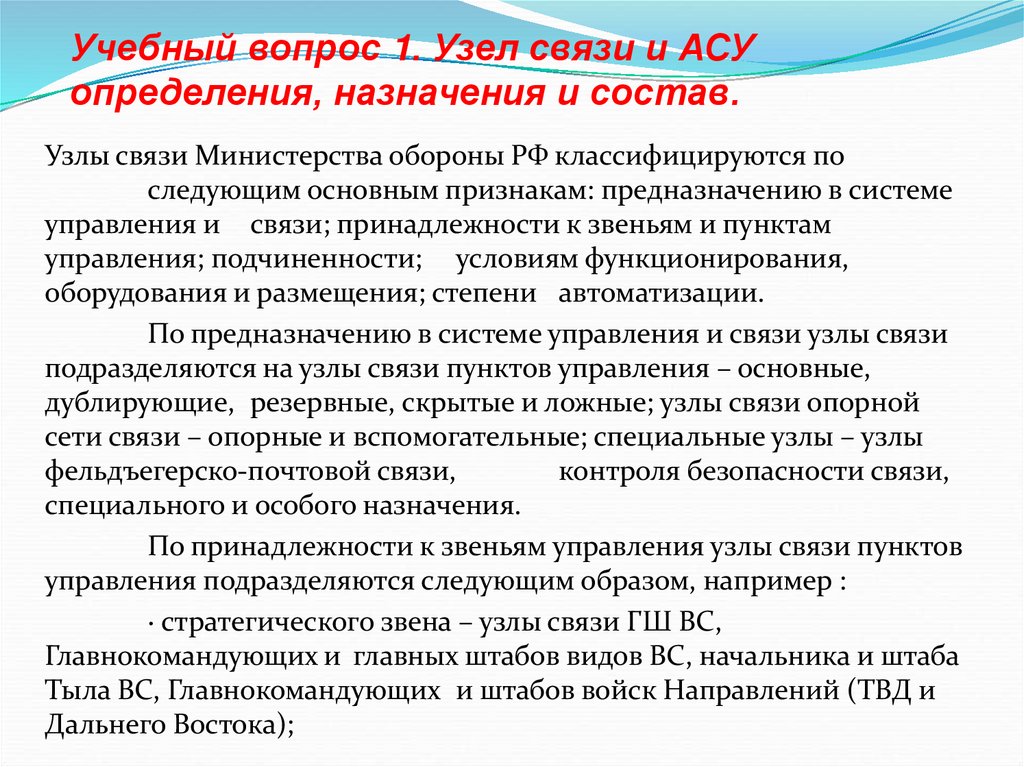 Учебный вопрос 1. Узел связи и АСУ определения, назначения и состав.

Узлы связи Министерства обороны РФ классифицируются по следующим основным признакам: предназначению в системе управления и связи; принадлежности к звеньям и пунктам управления; подчиненности; условиям функционирования, оборудования и размещения; степени автоматизации.

По предназначению в системе управления и связи узлы связи подразделяются на узлы связи пунктов управления – основные, дублирующие, резервные, скрытые и ложные; узлы связи опорной сети связи – опорные и вспомогательные; специальные узлы – узлы фельдъегерско-почтовой связи, контроля безопасности связи, специального и особого назначения.

По принадлежности к звеньям управления узлы связи пунктов управления подразделяются следующим образом, например :

· стратегического звена – узлы связи ГШ ВС, Главнокомандующих и главных штабов видов ВС, начальника и штаба Тыла ВС, Главнокомандующих и штабов войск Направлений (ТВД и Дальнего Востока);